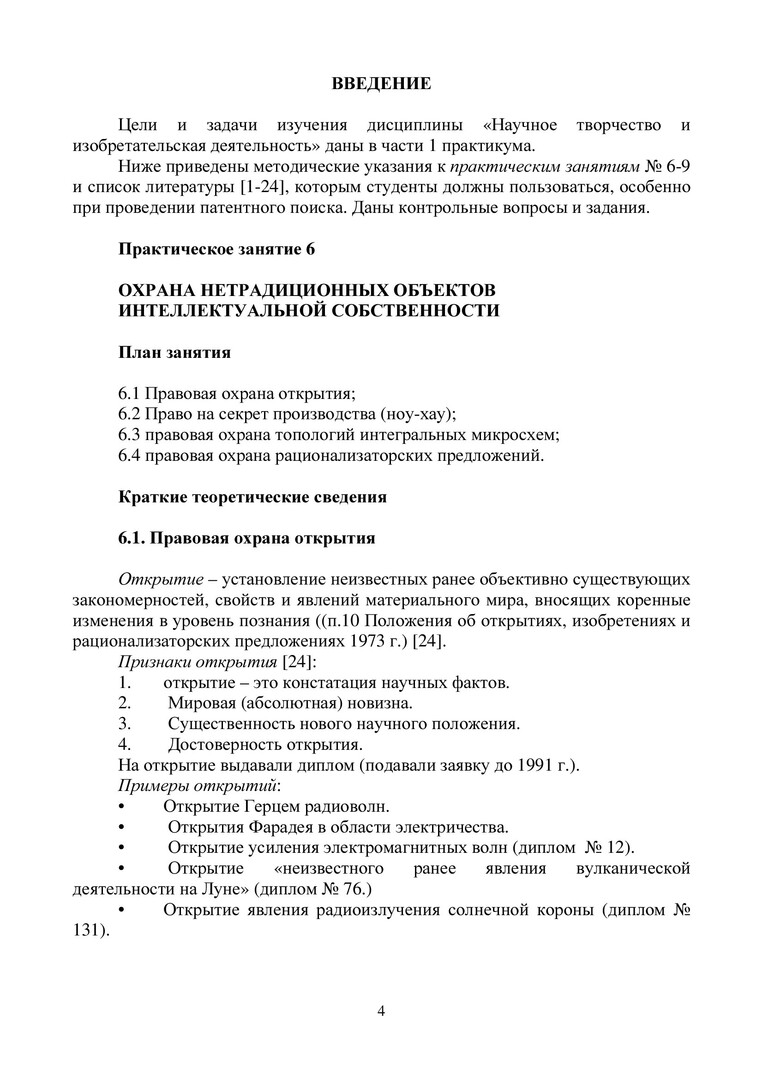 ВВЕДЕНИЕ

Цели и задачи изучения дисциплины «Научное творчество и изобретательская деятельность» даны в части 1 практикума.

Ниже приведены методические указания к практическим занятиям № 6-9 и список литературы [1-24], которым студенты должны пользоваться, особенно при проведении патентного поиска. Даны контрольные вопросы и задания.

Практическое занятие 6

ОХРАНА НЕТРАДИЦИОННЫХ ОБЪЕКТОВ ИНТЕЛЛЕКТУАЛЬНОЙ СОБСТВЕННОСТИ

План занятия

6.1 Правовая охрана открытия;
6.2 Право на секрет производства (ноу-хау);
6.3 правовая охрана топологий интегральных микросхем;
6.4 правовая охрана рационализаторских предложений.

Краткие теоретические сведения

6.1. Правовая охрана открытия

Открытие – установление неизвестных ранее объективно существующих закономерностей, свойств и явлений материального мира, вносящих коренные изменения в уровень познания ((п.10 Положения об открытиях, изобретениях и рационализаторских предложениях 1973 г.) [24].

Признаки открытия [24]:
1. открытие – это констатация научных фактов.
2. Мировая (абсолютная) новизна.
3. Существенность нового научного положения.
4. Достоверность открытия.

На открытие выдавали диплом (подавали заявку до 1991 г.).

Примеры открытий:
• Открытие Герцем радиоволн.
• Открытия Фарадея в области электричества.
• Открытие усиления электромагнитных волн (диплом № 12).
• Открытие «неизвестного ранее явления вулканической деятельности на Луне» (диплом № 76.)
• Открытие явления радиоизлучения солнечной короны (диплом № 131).

4